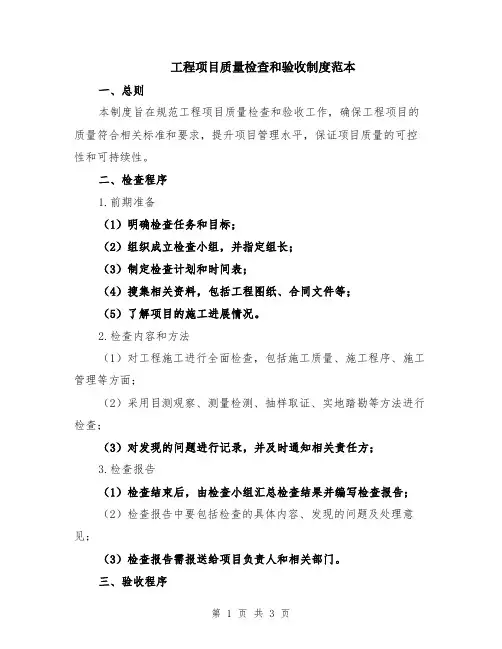 工程项目质量检查和验收制度范本

一、总则

本制度旨在规范工程项目质量检查和验收工作，确保工程项目的质量符合相关标准和要求，提升项目管理水平，保证项目质量的可控性和可持续性。

二、检查程序

1.前期准备

（1）明确检查任务和目标；

（2）组织成立检查小组，并指定组长；

（3）制定检查计划和时间表；

（4）搜集相关资料，包括工程图纸、合同文件等；

（5）了解项目的施工进展情况。

2.检查内容和方法

（1）对工程施工进行全面检查，包括施工质量、施工程序、施工管理等方面；

（2）采用目测观察、测量检测、抽样取证、实地踏勘等方法进行检查；

（3）对发现的问题进行记录，并及时通知相关责任方；

3.检查报告

（1）检查结束后，由检查小组汇总检查结果并编写检查报告；

（2）检查报告中要包括检查的具体内容、发现的问题及处理意见；

（3）检查报告需报送给项目负责人和相关部门。

三、验收程序

第 1 页 共 3 页